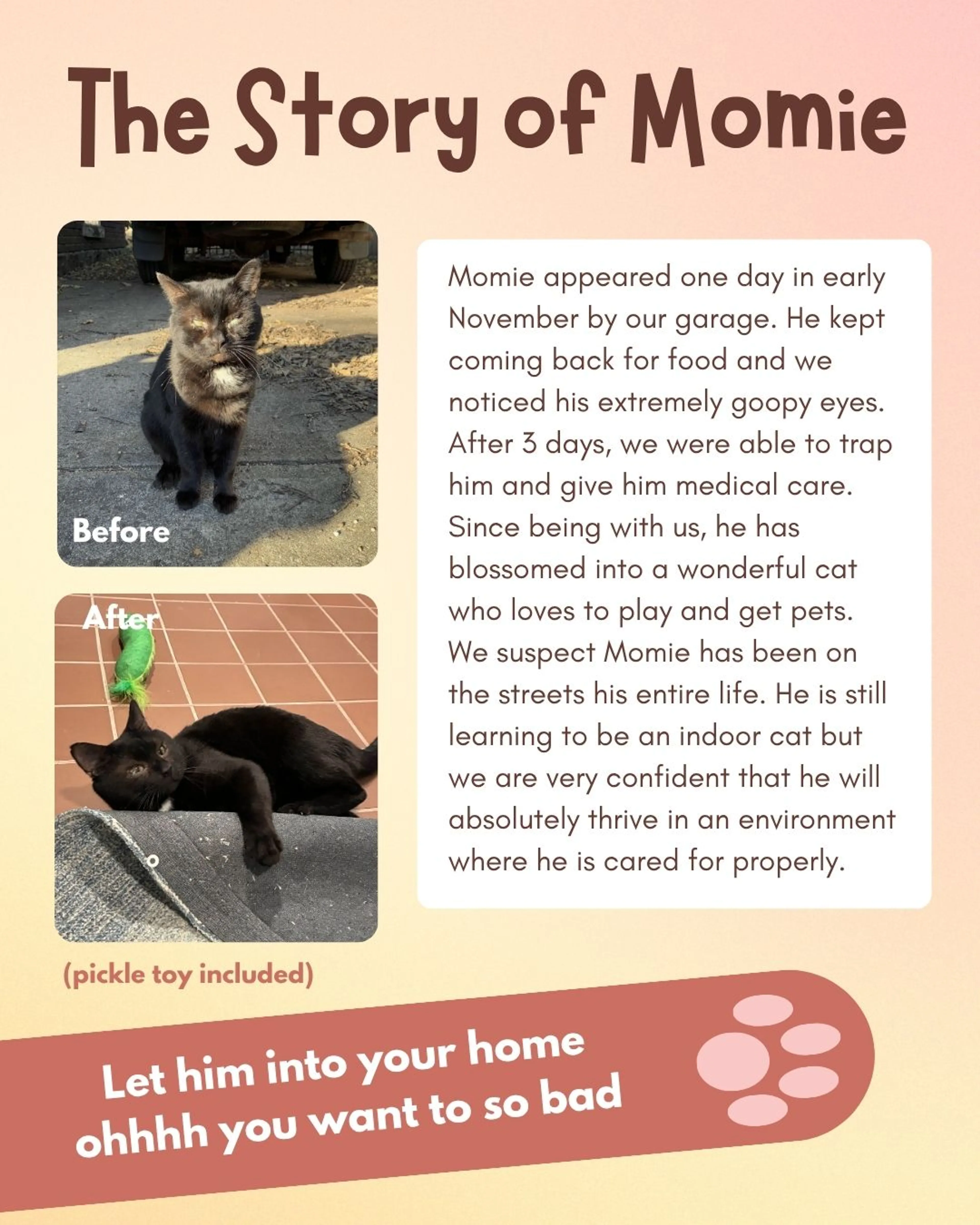 The Story of Momie

Before

After

(pickle toy included)

Momie appeared one day in early November by our garage. He kept coming back for food and we noticed his extremely goopy eyes. After 3 days, we were able to trap him and give him medical care. Since being with us, he has blossomed into a wonderful cat who loves to play and get pets. We suspect Momie has been on the streets his entire life. He is still learning to be an indoor cat but we are very confident that he will absolutely thrive in an environment where he is cared for properly.

Let him into your home ohhhh you want to so bad